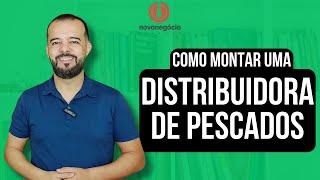 novonegócio

COMO MONTAR UMA
DISTRIBUIDORA
DE PESCADOS